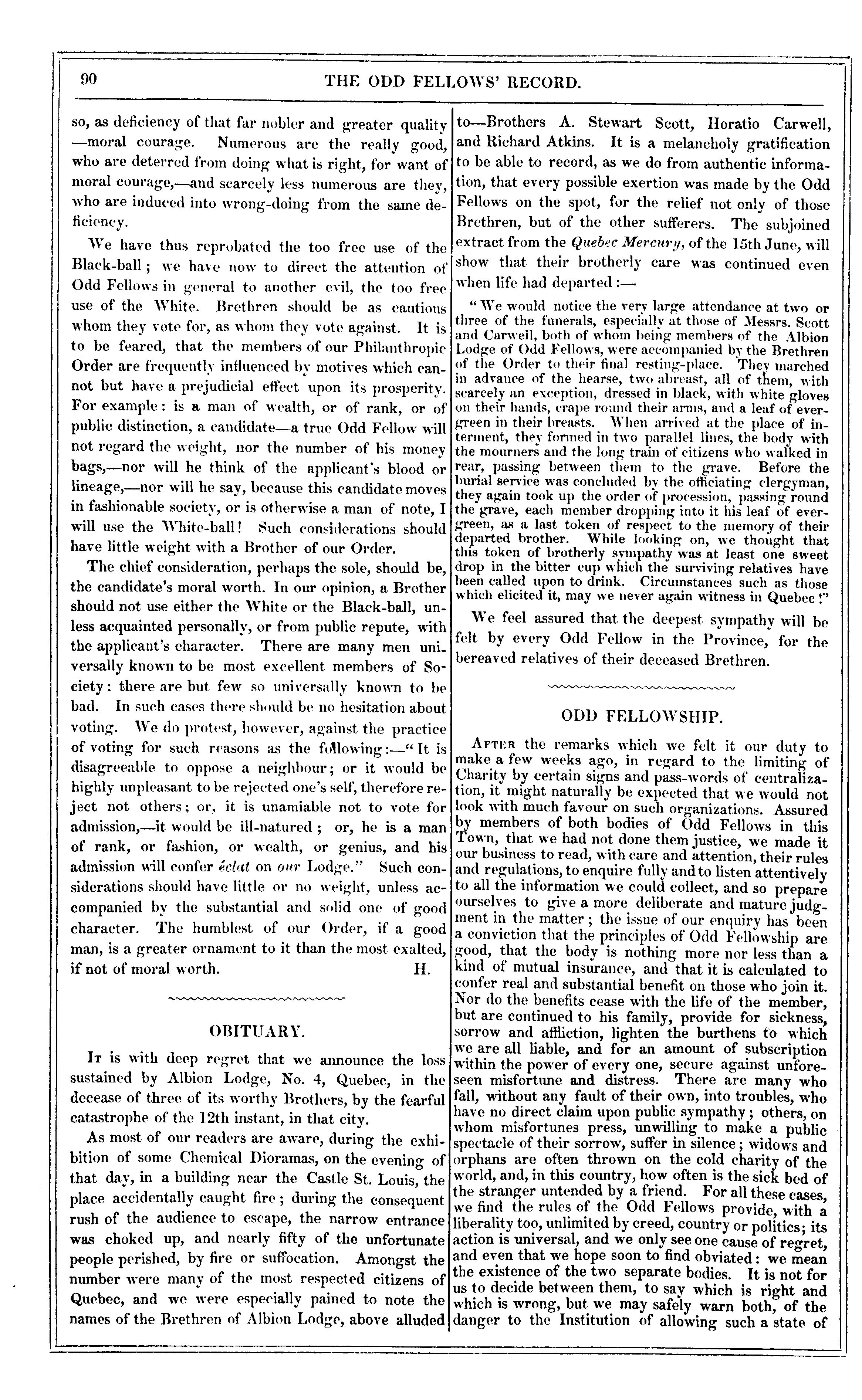 90

THE ODD FELLOWS' RECORD.

so, as deficiency of that far nobler and greater quality —moral courage. Numerous are the really good, who are deterred from doing what is right, for want of moral courage,—and scarcely less numerous are they, who are induced into wrong-doing from the same deficiency.

We have thus reprobated the too free use of the Black-ball; we have now to direct the attention of Odd Fellows in general to another evil, the too free use of the White. Brethren should be as cautious whom they vote for, as whom they vote against. It is to be feared, that the members of our Philanthropic Order are frequently influenced by motives which cannot but have a prejudicial effect upon its prosperity. For example: is a man of wealth, or of rank, or of public distinction, a candidate—a true Odd Fellow will not regard the weight, nor the number of his money bags,—nor will he think of the applicant's blood or lineage,—nor will he say, because this candidate moves in fashionable society, or is otherwise a man of note, I will use the White-ball! Such considerations should have little weight with a Brother of our Order.

The chief consideration, perhaps the sole, should be, the candidate's moral worth. In our opinion, a Brother should not use either the White or the Black-ball, unless acquainted personally, or from public repute, with the applicant's character. There are many men universally known to be most excellent members of Society: there are but few so universally known to be bad. In such cases there should be no hesitation about voting. We do protest, however, against the practice of voting for such reasons as the following:—"It is disagreeable to oppose a neighbour; or it would be highly unpleasant to be rejected one's self, therefore reject not others; or, it is unamiable not to vote for admission,—it would be ill-natured; or, he is a man of rank, or fashion, or wealth, or genius, and his admission will confer éclat on our Lodge." Such considerations should have little or no weight, unless accompanied by the substantial and solid one of good character. The humblest of our Order, if a good man, is a greater ornament to it than the most exalted, if not of moral worth. H.

OBITUARY.

It is with deep regret that we announce the loss sustained by Albion Lodge, No. 4, Quebec, in the decease of three of its worthy Brothers, by the fearful catastrophe of the 12th instant, in that city.

As most of our readers are aware, during the exhibition of some Chemical Dioramas, on the evening of that day, in a building near the Castle St. Louis, the place accidentally caught fire; during the consequent rush of the audience to escape, the narrow entrance was choked up, and nearly fifty of the unfortunate people perished, by fire or suffocation. Amongst the number were many of the most respected citizens of Quebec, and we were especially pained to note the names of the Brethren of Albion Lodge, above alluded to—Brothers A. Stewart Scott, Horatio Carwell, and Richard Atkins. It is a melancholy gratification to be able to record, as we do from authentic information, that every possible exertion was made by the Odd Fellows on the spot, for the relief not only of those Brethren, but of the other sufferers. The subjoined extract from the Quebec Mercury, of the 15th June, will show that their brotherly care was continued even when life had departed:—

"We would notice the very large attendance at two or three of the funerals, especially at those of Messrs. Scott and Carwell, both of whom being members of the Albion Lodge of Odd Fellows, were accompanied by the Brethren of the Order to their final resting-place. They marched in advance of the hearse, two abreast, all of them, with scarcely an exception, dressed in black, with white gloves on their hands, crape round their arms, and a leaf of evergreen in their breasts. When arrived at the place of interment, they formed in two parallel lines, the body with the mourners and the long train of citizens who walked in rear, passing between them to the grave. Before the burial service was concluded by the officiating clergyman, they again took up the order of procession, passing round the grave, each member dropping into it his leaf of evergreen, as a last token of respect to the memory of their departed brother. While looking on, we thought that this token of brotherly sympathy was at least one sweet drop in the bitter cup which the surviving relatives have been called upon to drink. Circumstances such as those which elicited it, may we never again witness in Quebec!"

We feel assured that the deepest sympathy will be felt by every Odd Fellow in the Province, for the bereaved relatives of their deceased Brethren.

ODD FELLOWSHIP.

After the remarks which we felt it our duty to make a few weeks ago, in regard to the limiting of Charity by certain signs and pass-words of centralization, it might naturally be expected that we would not look with much favour on such organizations. Assured by members of both bodies of Odd Fellows in this Town, that we had not done them justice, we made it our business to read, with care and attention, their rules and regulations, to enquire fully and to listen attentively to all the information we could collect, and so prepare ourselves to give a more deliberate and mature judgment in the matter; the issue of our enquiry has been a conviction that the principles of Odd Fellowship are good, that the body is nothing more nor less than a kind of mutual insurance, and that it is calculated to confer real and substantial benefit on those who join it. Nor do the benefits cease with the life of the member, but are continued to his family, provide for sickness, sorrow and affliction, lighten the burthens to which we are all liable, and for an amount of subscription within the power of every one, secure against unforeseen misfortune and distress. There are many who fall, without any fault of their own, into troubles, who have no direct claim upon public sympathy; others, on whom misfortunes press, unwilling to make a public spectacle of their sorrow, suffer in silence; widows and orphans are often thrown on the cold charity of the world, and, in this country, how often is the sick bed of the stranger untended by a friend. For all these cases, we find the rules of the Odd Fellows provide, with a liberality too, unlimited by creed, country or politics; its action is universal, and we only see one cause of regret, and even that we hope soon to find obviated: we mean the existence of the two separate bodies. It is not for us to decide between them, to say which is right and which is wrong, but we may safely warn both, of the danger to the Institution of allowing such a state of